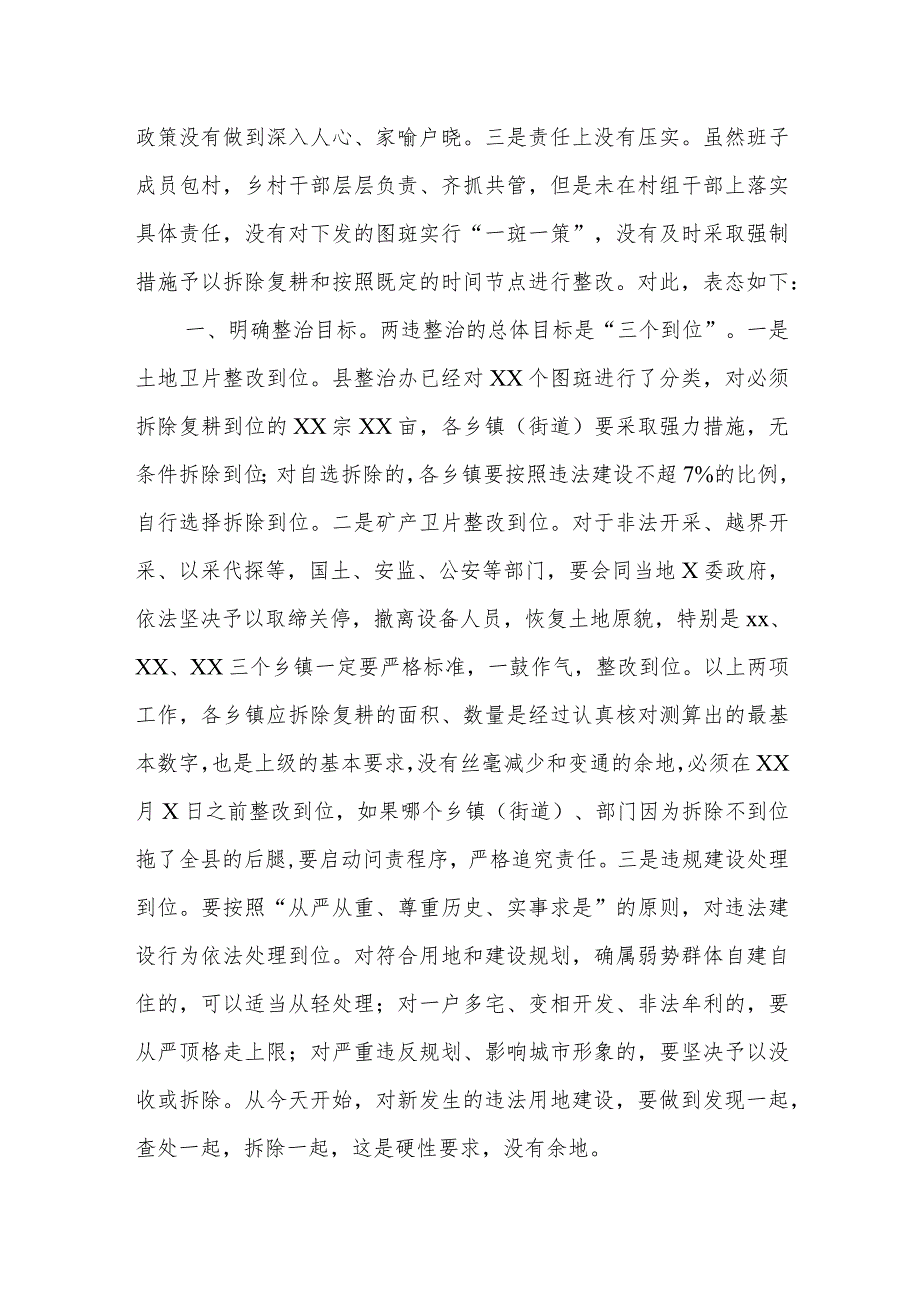 政策没有做到深入人心、家喻户晓。三是责任上没有压实。虽然班子成员包村，乡村干部层层负责、齐抓共管，但是未在村组干部上落实具体责任，没有对下发的图斑实行“一斑一策”，没有及时采取强制措施予以拆除复耕和按照既定的时间节点进行整改。对此，表态如下：

一、明确整治目标。两违整治的总体目标是“三个到位”。一是土地卫片整改到位。县整治办已经对XX个图斑进行了分类，对必须拆除复耕到位的XX宗XX亩，各乡镇（街道）要采取强力措施，无条件拆除到位;对自选拆除的，各乡镇要按照违法建设不超7%的比例，自行选择拆除到位。二是矿产卫片整改到位。对于非法开采、越界开采、以采代探等，国土、安监、公安等部门，要会同当地X委政府，依法坚决予以取缔关停，撤离设备人员，恢复土地原貌，特别是xx、XX、XX三个乡镇一定要严格标准，一鼓作气，整改到位。以上两项工作，各乡镇应拆除复耕的面积、数量是经过认真核对测算出的最基本数字，也是上级的基本要求，没有丝毫减少和变通的余地，必须在XX月X日之前整改到位，如果哪个乡镇（街道）、部门因为拆除不到位拖了全县的后腿，要启动问责程序，严格追究责任。三是违规建设处理到位。要按照“从严从重、尊重历史、实事求是”的原则，对违法建设行为依法处理到位。对符合用地和建设规划，确属弱势群体自建自住的，可以适当从轻处理；对一户多宅、变相开发、非法牟利的，要从严顶格走上限；对严重违反规划、影响城市形象的，要坚决予以没收或拆除。从今天开始，对新发生的违法用地建设，要做到发现一起，查处一起，拆除一起，这是硬性要求，没有余地。